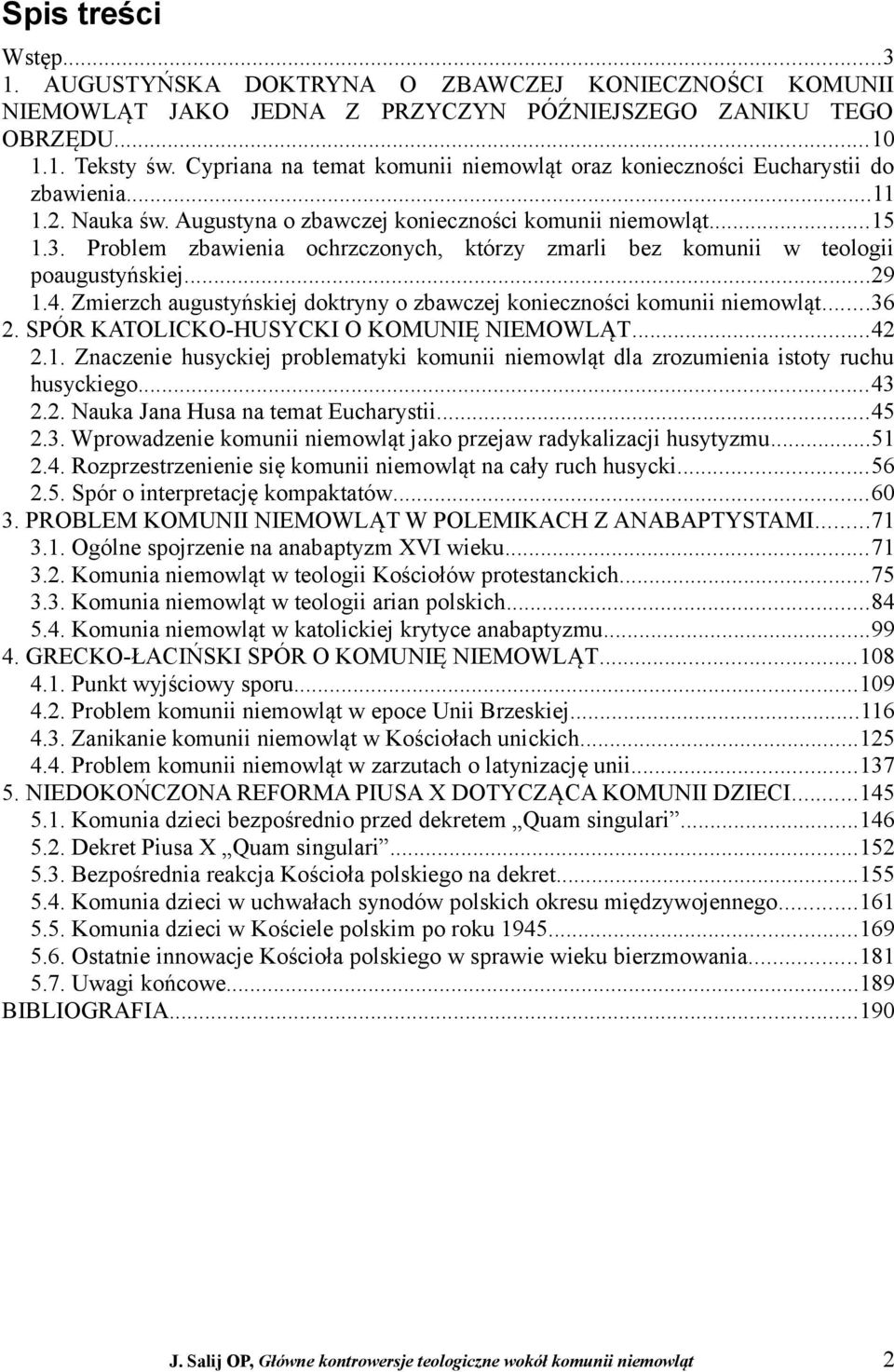 Spis treści

Wstęp...3
1. AUGUSTYŃSKA DOKTRYNA O ZBAWCZEJ KONIECZNOŚCI KOMUNII NIEMOWLĄT JAKO JEDNA Z PRZYCZYN PÓŹNIEJSZEGO ZANIKU TEGO OBRZĘDU...10
1.1. Teksty św. Cypriana na temat komunii niemowląt oraz konieczności Eucharystii do zbawienia...11
1.2. Nauka św. Augustyna o zbawczej konieczności komunii niemowląt...15
1.3. Problem zbawienia ochrzczonych, którzy zmarli bez komunii w teologii poaugustyńskiej...29
1.4. Zmierzch augustyńskiej doktryny o zbawczej konieczności komunii niemowląt...36
2. SPÓR KATOLICKO-HUSYCKI O KOMUNIĘ NIEMOWLĄT...42
2.1. Znaczenie husyckiej problematyki komunii niemowląt dla zrozumienia istoty ruchu husyckiego...43
2.2. Nauka Jana Husa na temat Eucharystii...45
2.3. Wprowadzenie komunii niemowląt jako przejaw radykalizacji husytyzmu...51
2.4. Rozprzestrzenienie się komunii niemowląt na cały ruch husycki...56
2.5. Spór o interpretację kompaktatów...60
3. PROBLEM KOMUNII NIEMOWLĄT W POLEMIKACH Z ANABAPTYSTAMI...71
3.1. Ogólne spojrzenie na anabaptyzm XVI wieku...71
3.2. Komunia niemowląt w teologii Kościołów protestanckich...75
3.3. Komunia niemowląt w teologii arian polskich...84
5.4. Komunia niemowląt w katolickiej krytyce anabaptyzmu...99
4. GRECKO-ŁACIŃSKI SPÓR O KOMUNIĘ NIEMOWLĄT...108
4.1. Punkt wyjściowy sporu...109
4.2. Problem komunii niemowląt w epoce Unii Brzeskiej...116
4.3. Zanikanie komunii niemowląt w Kościołach unickich...125
4.4. Problem komunii niemowląt w zarzutach o latynizację unii...137
5. NIEDOKOŃCZONA REFORMA PIUSA X DOTYCZĄCA KOMUNII DZIECI...145
5.1. Komunia dzieci bezpośrednio przed dekretem „Quam singulari”...146
5.2. Dekret Piusa X „Quam singulari”...152
5.3. Bezpośrednia reakcja Kościoła polskiego na dekret...155
5.4. Komunia dzieci w uchwałach synodów polskich okresu międzywojennego...161
5.5. Komunia dzieci w Kościele polskim po roku 1945...169
5.6. Ostatnie innowacje Kościoła polskiego w sprawie wieku bierzmowania...181
5.7. Uwagi końcowe...189
BIBLIOGRAFIA...190

J. Salij OP, Główne kontrowersje teologiczne wokół komunii niemowląt 2